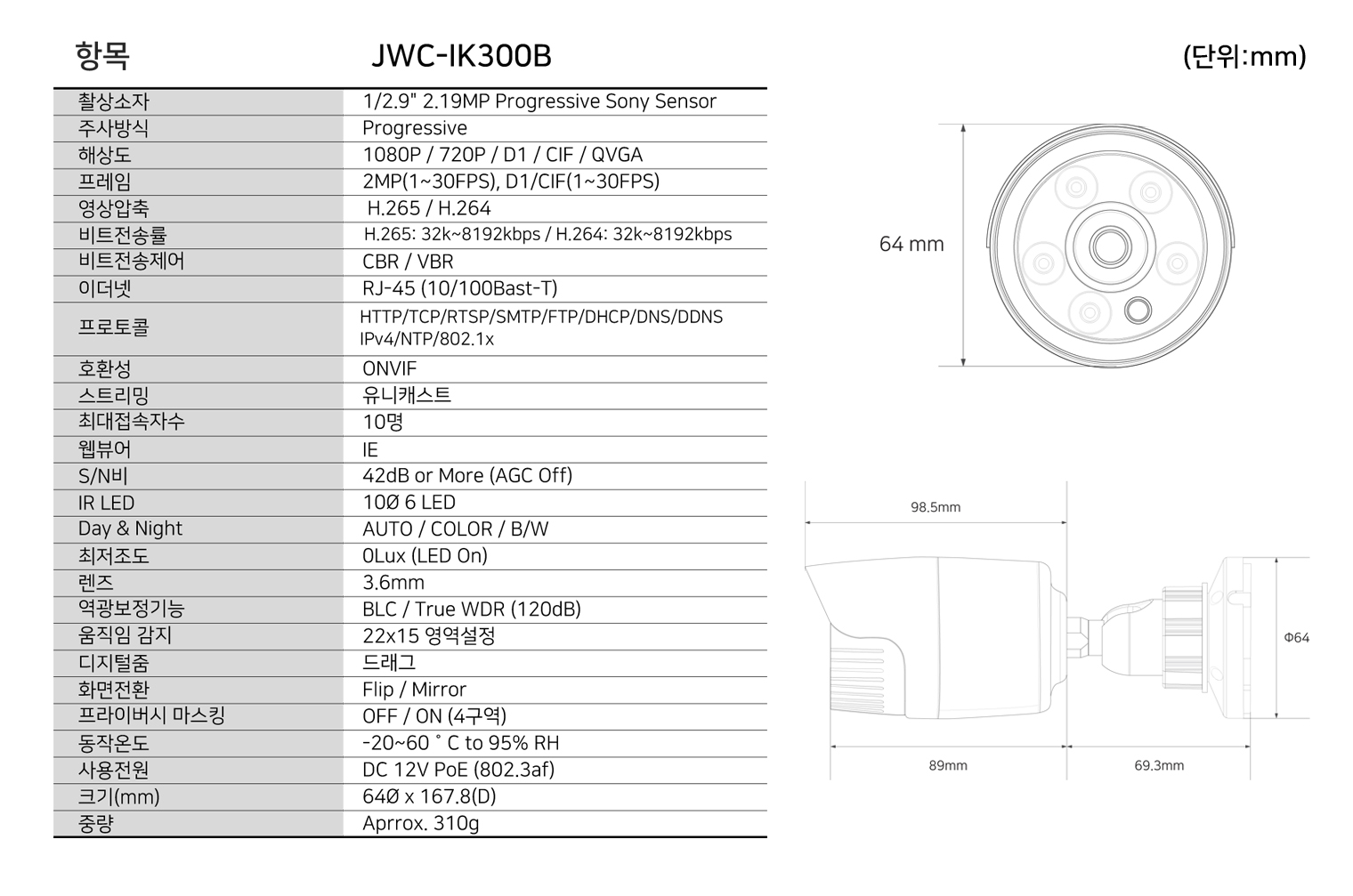 | 항목 | JWC-IK300B |
|---|---|
| 촬상소자 | 1/2.9" 2.19MP Progressive Sony Sensor |
| 주사방식 | Progressive |
| 해상도 | 1080P / 720P / D1 / CIF / QVGA |
| 프레임 | 2MP(1~30FPS), D1/CIF(1~30FPS) |
| 영상압축 | H.265 / H.264 |
| 비트전송률 | H.265: 32k~8192kbps / H.264: 32k~8192kbps |
| 비트전송제어 | CBR / VBR |
| 이더넷 | RJ-45 (10/100Bast-T) |
| 프로토콜 | HTTP/TCP/RTSP/SMTP/FTP/DHCP/DNS/DDNS IPv4/NTP/802.1x |
| 호환성 | ONVIF |
| 스트리밍 | 유니캐스트 |
| 최대접속자수 | 10명 |
| 웹뷰어 | IE |
| S/N비 | 42dB or More (AGC Off) |
| IR LED | 10Ø 6 LED |
| Day & Night | AUTO / COLOR / B/W |
| 최저조도 | 0Lux (LED On) |
| 렌즈 | 3.6mm |
| 역광보정기능 | BLC / True WDR (120dB) |
| 움직임 감지 | 22x15 영역설정 |
| 디지털줌 | 드래그 |
| 화면전환 | Flip / Mirror |
| 프라이버시 마스킹 | OFF / ON (4구역) |
| 동작온도 | -20~60 ˚ C to 95% RH |
| 사용전원 | DC 12V PoE (802.3af) |
| 크기(mm) | 64Ø x 167.8(D) |
| 중량 | Aprrox. 310g |

(단위:mm)

64 mm

98.5mm

Φ64

89mm

69.3mm